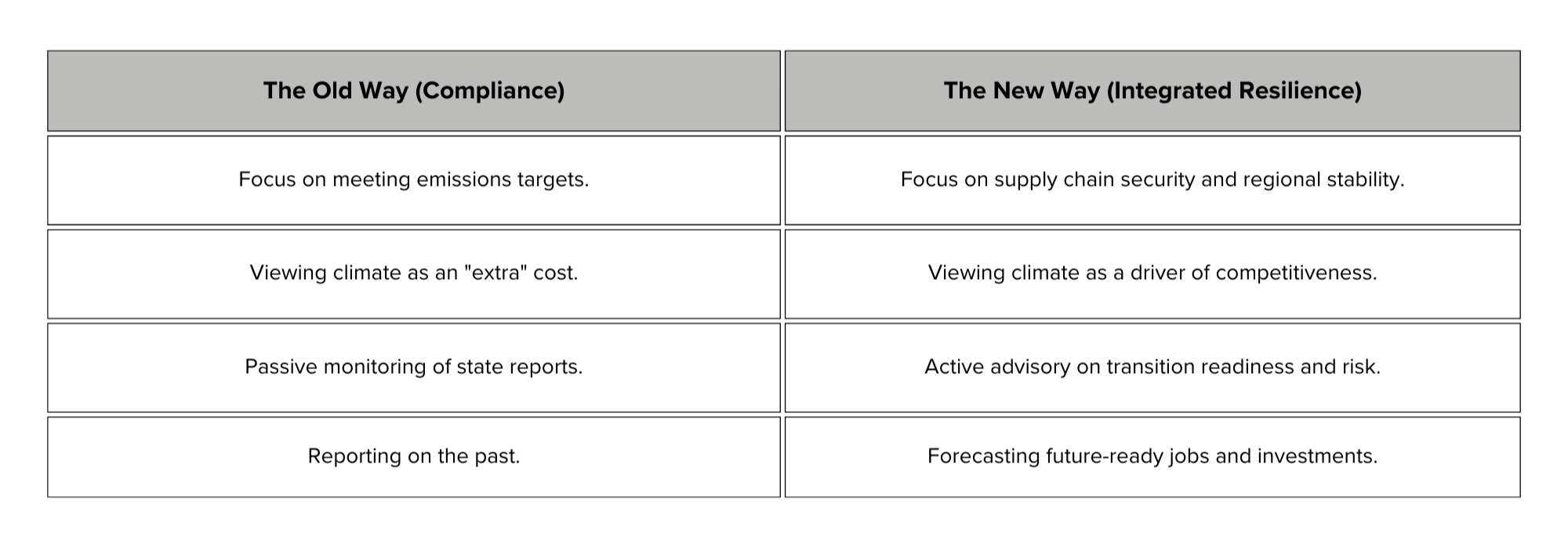 | The Old Way (Compliance) | The New Way (Integrated Resilience) |
|---|---|
| Focus on meeting emissions targets. | Focus on supply chain security and regional stability. |
| Viewing climate as an "extra" cost. | Viewing climate as a driver of competitiveness. |
| Passive monitoring of state reports. | Active advisory on transition readiness and risk. |
| Reporting on the past. | Forecasting future-ready jobs and investments. |